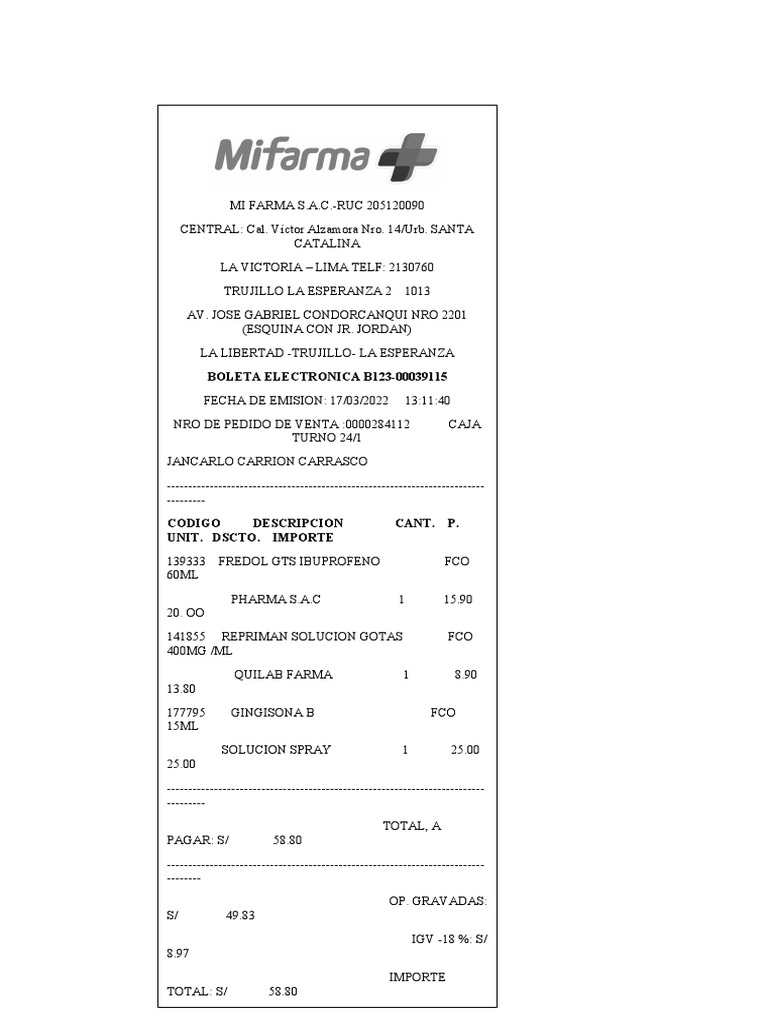 Mifarma

MI FARMA S.A.C.-RUC 205120090

CENTRAL: Cal. Victor Alzamora Nro. 14/Urb. SANTA CATALINA

LA VICTORIA – LIMA TELF: 2130760

TRUJILLO LA ESPERANZA 2 1013

AV. JOSE GABRIEL CONDORCANQUI NRO 2201 (ESQUINA CON JR. JORDAN)

LA LIBERTAD -TRUJILLO- LA ESPERANZA

BOLETA ELECTRONICA B123-00039115

FECHA DE EMISION: 17/03/2022 13:11:40

NRO DE PEDIDO DE VENTA :0000284112 CAJA TURNO 24/1

JANCARLO CARRION CARRASCO

-----------------------------------------------------------------------------------------

CODIGO DESCRIPCION CANT. P. UNIT. DSCTO. IMPORTE

139333 FREDOL GTS IBUPROFENO FCO 60ML

PHARMA S.A.C 1 15.90 20. OO

141855 REPRIMAN SOLUCION GOTAS FCO 400MG /ML

QUILAB FARMA 1 8.90 13.80

177795 GINGISONA B FCO 15ML

SOLUCION SPRAY 1 25.00 25.00

-----------------------------------------------------------------------------------------

TOTAL, A PAGAR: S/ 58.80

----------------------------------------------------------------------------------------

OP. GRAVADAS: S/ 49.83

IGV -18 %: S/ 8.97

IMPORTE TOTAL: S/ 58.80